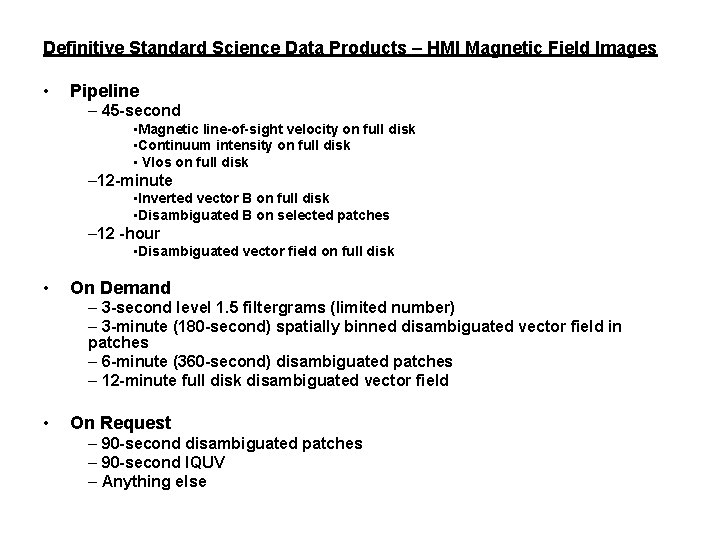 Definitive Standard Science Data Products – HMI Magnetic Field Images

• Pipeline
– 45-second
•Magnetic line-of-sight velocity on full disk
•Continuum intensity on full disk
• Vlos on full disk
–12-minute
•Inverted vector B on full disk
•Disambiguated B on selected patches
–12 -hour
•Disambiguated vector field on full disk

• On Demand
– 3-second level 1.5 filtergrams (limited number)
– 3-minute (180-second) spatially binned disambiguated vector field in patches
– 6-minute (360-second) disambiguated patches
– 12-minute full disk disambiguated vector field

• On Request
– 90-second disambiguated patches
– 90-second IQUV
– Anything else